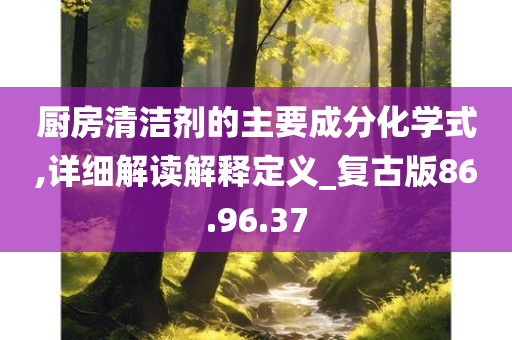 厨房清洁剂的主要成分化学式,详细解读解释定义_复古版86.96.37